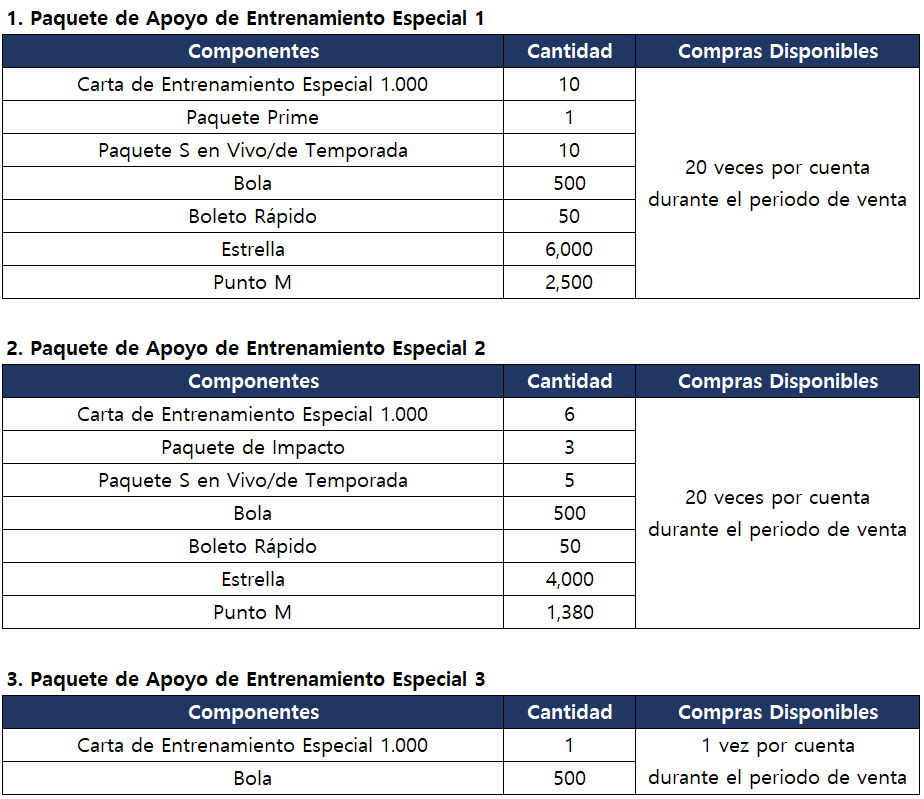 1. Paquete de Apoyo de Entrenamiento Especial 1

| Componentes | Cantidad | Compras Disponibles |
|---|---|---|
| Carta de Entrenamiento Especial 1.000 | 10 | 20 veces por cuenta durante el periodo de venta |
| Paquete Prime | 1 | |
| Paquete S en Vivo/de Temporada | 10 | |
| Bola | 500 | |
| Boleto Rápido | 50 | |
| Estrella | 6,000 | |
| Punto M | 2,500 | |

2. Paquete de Apoyo de Entrenamiento Especial 2

| Componentes | Cantidad | Compras Disponibles |
|---|---|---|
| Carta de Entrenamiento Especial 1.000 | 6 | 20 veces por cuenta durante el periodo de venta |
| Paquete de Impacto | 3 | |
| Paquete S en Vivo/de Temporada | 5 | |
| Bola | 500 | |
| Boleto Rápido | 50 | |
| Estrella | 4,000 | |
| Punto M | 1,380 | |

3. Paquete de Apoyo de Entrenamiento Especial 3

| Componentes | Cantidad | Compras Disponibles |
|---|---|---|
| Carta de Entrenamiento Especial 1.000 | 1 | 1 vez por cuenta durante el periodo de venta |
| Bola | 500 | |